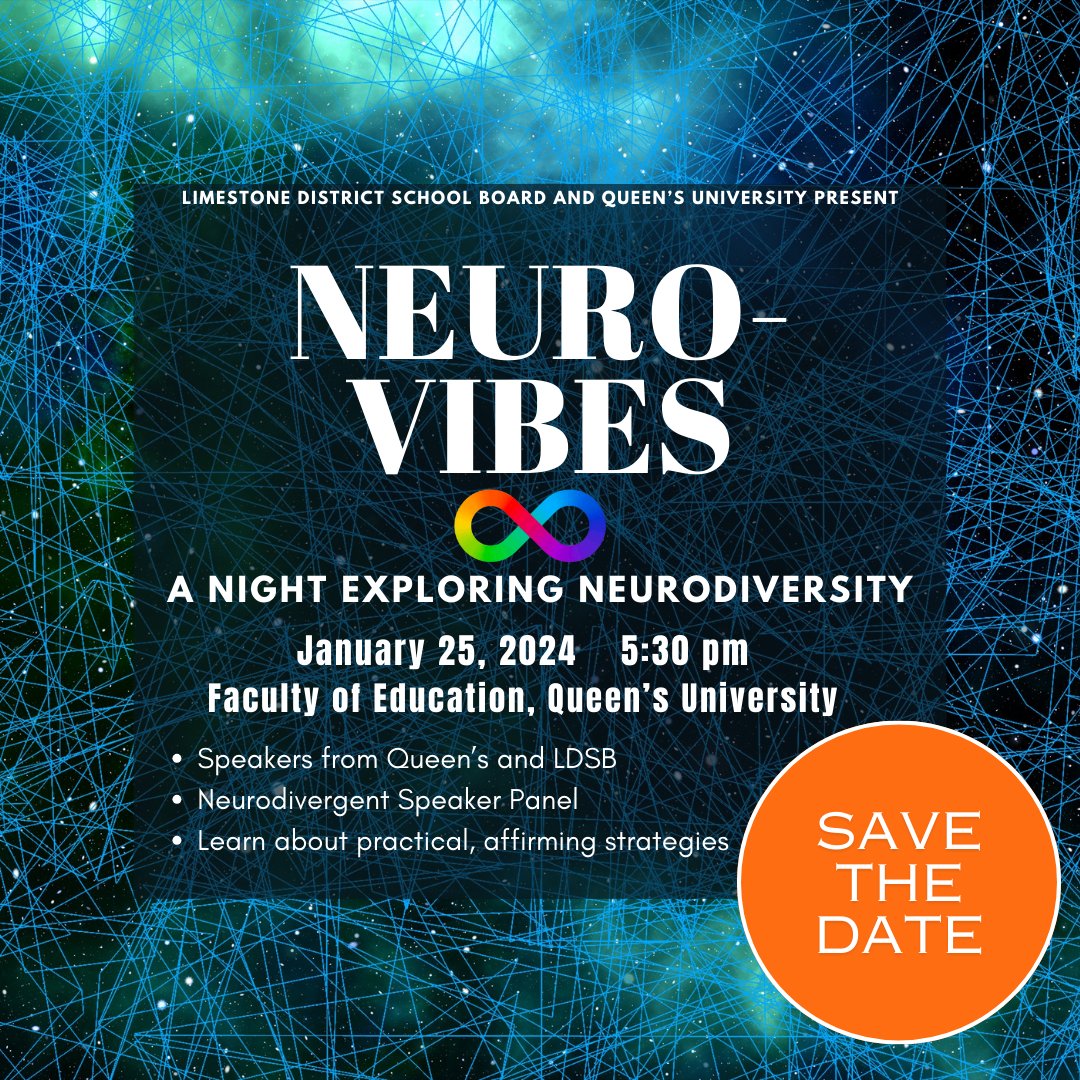 LIMESTONE DISTRICT SCHOOL BOARD AND QUEEN'S UNIVERSITY PRESENT

NEURO-VIBES

A NIGHT EXPLORING NEURODIVERSITY

January 25, 2024 5:30 pm
Faculty of Education, Queen's University

• Speakers from Queen's and LDSB
• Neurodivergent Speaker Panel
• Learn about practical, affirming strategies

SAVE THE DATE